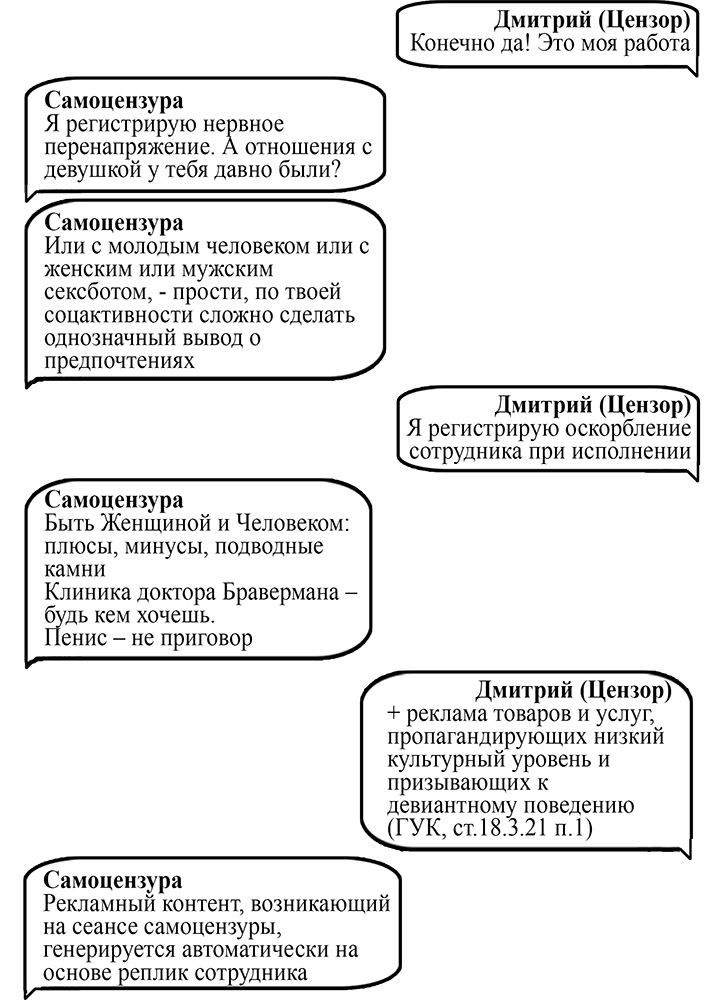 Дмитрий (Цензор)
Конечно да! Это моя работа

Самоцензура
Я регистрирую нервное перенапряжение. А отношения с девушкой у тебя давно были?

Самоцензура
Или с молодым человеком или с женским или мужским сексботом, - прости, по твоей соцактивности сложно сделать однозначный вывод о предпочтениях

Дмитрий (Цензор)
Я регистрирую оскорбление сотрудника при исполнении

Самоцензура
Быть Женщиной и Человеком: плюсы, минусы, подводные камни
Клиника доктора Бравермана – будь кем хочешь.
Пенис – не приговор

Дмитрий (Цензор)
+ реклама товаров и услуг, пропагандирующих низкий культурный уровень и призывающих к девиантному поведению (ГУК, ст.18.3.21 п.1)

Самоцензура
Рекламный контент, возникающий на сеансе самоцензуры, генерируется автоматически на основе реплик сотрудника